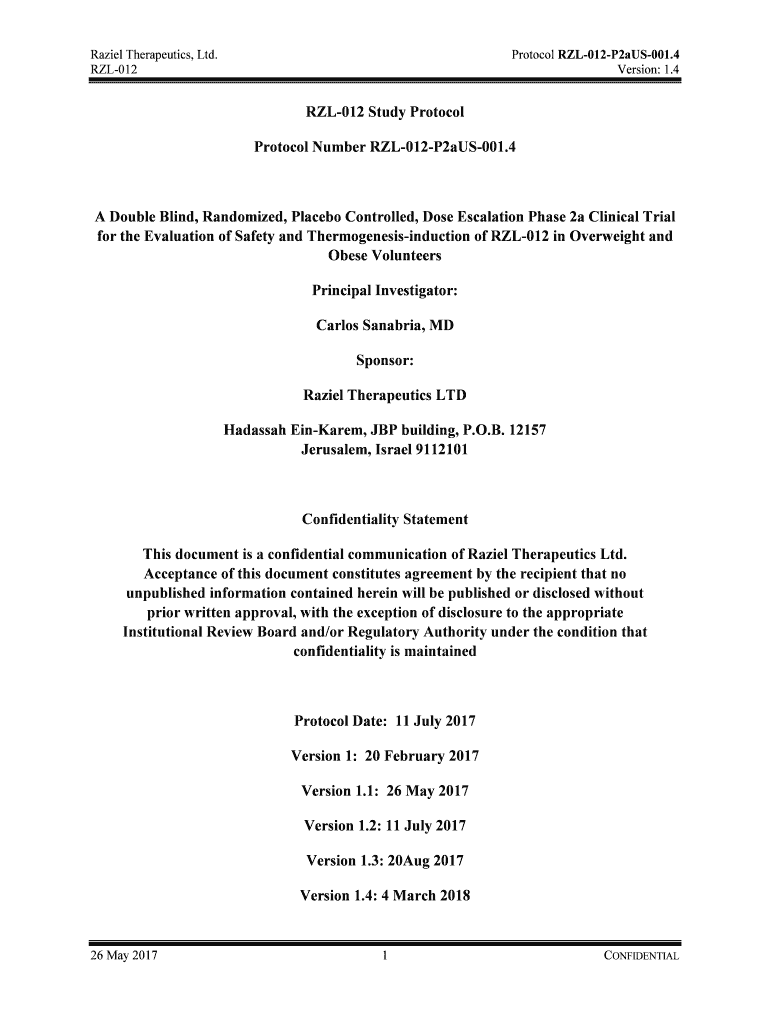 Raziel Therapeutics, Ltd.
RZL-012

Protocol RZL-012-P2aUS-001.4
Version: 1.4

RZL-012 Study Protocol

Protocol Number RZL-012-P2aUS-001.4

A Double Blind, Randomized, Placebo Controlled, Dose Escalation Phase 2a Clinical Trial for the Evaluation of Safety and Thermogenesis-induction of RZL-012 in Overweight and Obese Volunteers

Principal Investigator:

Carlos Sanabria, MD

Sponsor:

Raziel Therapeutics LTD

Hadassah Ein-Karem, JBP building, P.O.B. 12157
Jerusalem, Israel 9112101

Confidentiality Statement

This document is a confidential communication of Raziel Therapeutics Ltd. Acceptance of this document constitutes agreement by the recipient that no unpublished information contained herein will be published or disclosed without prior written approval, with the exception of disclosure to the appropriate Institutional Review Board and/or Regulatory Authority under the condition that confidentiality is maintained

Protocol Date: 11 July 2017

Version 1: 20 February 2017

Version 1.1: 26 May 2017

Version 1.2: 11 July 2017

Version 1.3: 20Aug 2017

Version 1.4: 4 March 2018

26 May 2017
1
CONFIDENTIAL